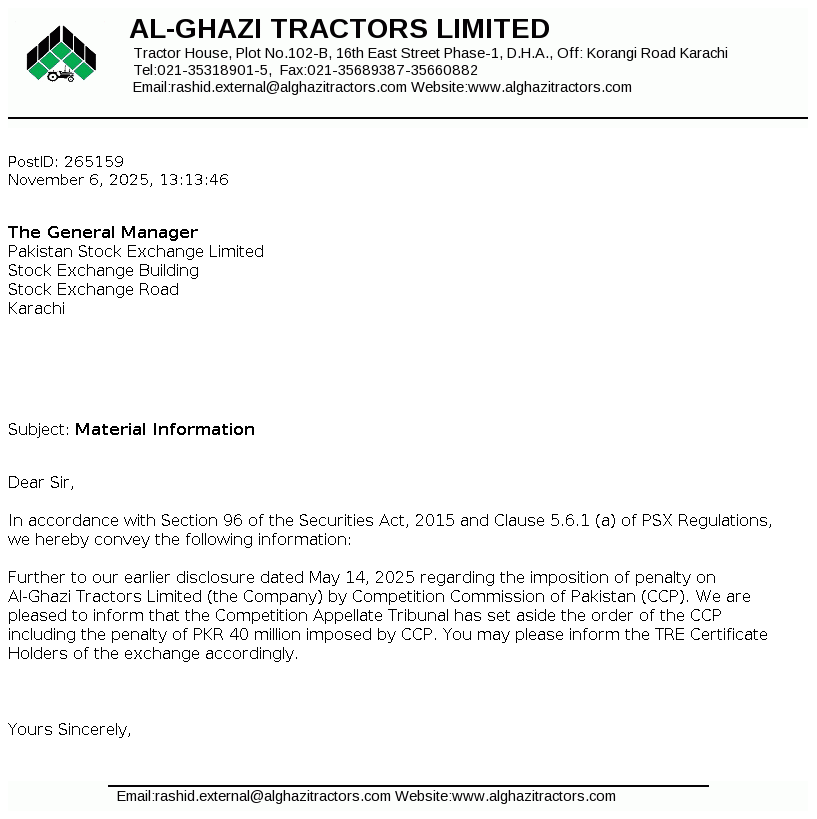 AL-GHAZI TRACTORS LIMITED
Tractor House, Plot No.102-B, 16th East Street Phase-1, D.H.A., Off: Korangi Road Karachi
Tel:021-35318901-5, Fax:021-35689387-35660882
Email:rashid.external@alghazitractors.com Website:www.alghazitractors.com

PostID: 265159
November 6, 2025, 13:13:46

The General Manager
Pakistan Stock Exchange Limited
Stock Exchange Building
Stock Exchange Road
Karachi

Subject: Material Information

Dear Sir,

In accordance with Section 96 of the Securities Act, 2015 and Clause 5.6.1 (a) of PSX Regulations, we hereby convey the following information:

Further to our earlier disclosure dated May 14, 2025 regarding the imposition of penalty on Al-Ghazi Tractors Limited (the Company) by Competition Commission of Pakistan (CCP). We are pleased to inform that the Competition Appellate Tribunal has set aside the order of the CCP including the penalty of PKR 40 million imposed by CCP. You may please inform the TRE Certificate Holders of the exchange accordingly.

Yours Sincerely,

Email:rashid.external@alghazitractors.com Website:www.alghazitractors.com